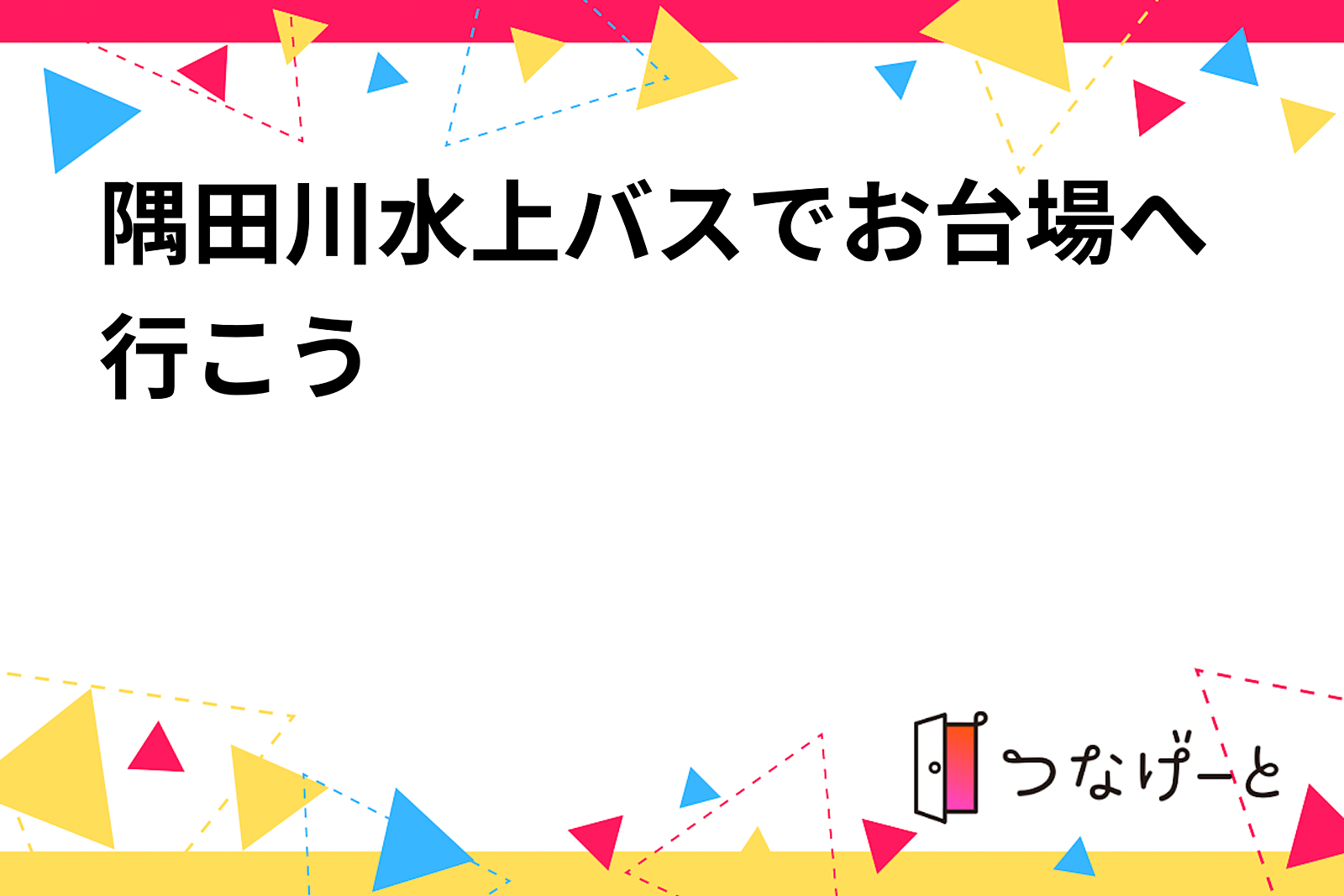 隅田川水上バスでお台場へ行こう

つなげーと